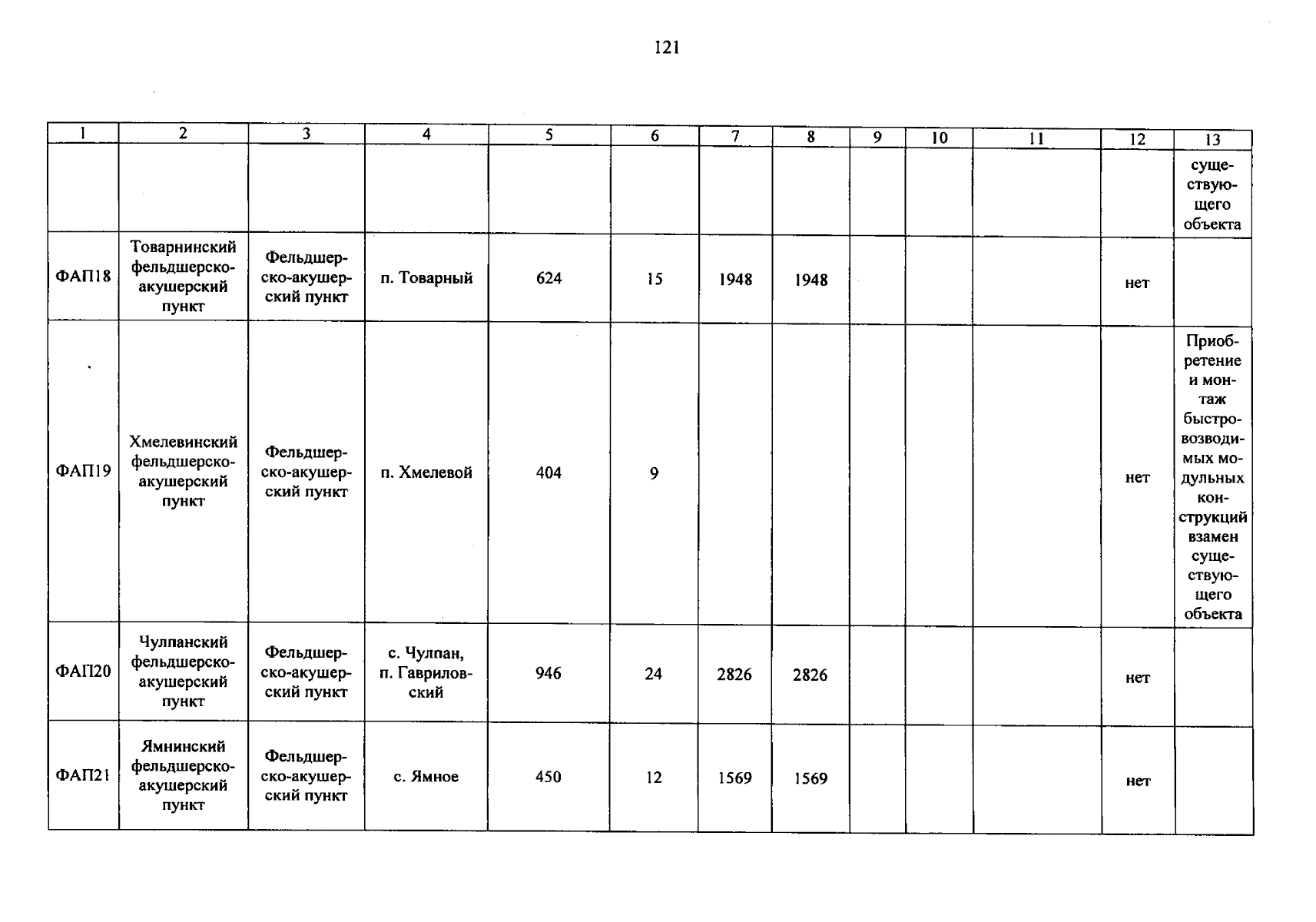 121

| 1 | 2 | 3 | 4 | 5 | 6 | 7 | 8 | 9 | 10 | 11 | 12 | 13 |
|---|---|---|---|---|---|---|---|---|---|---|---|---|
| | | | | | | | | | | | | существующего объекта |
| ФАП18 | Товарнинский фельдшерско-акушерский пункт | Фельдшерско-акушерский пункт | п. Товарный | 624 | 15 | 1948 | 1948 | | | | нет | |
| ФАП19 | Хмелевинский фельдшерско-акушерский пункт | Фельдшерско-акушерский пункт | п. Хмелевой | 404 | 9 | | | | | | нет | Приобретение и монтаж быстровозводимых модульных конструкций взамен существующего объекта |
| ФАП20 | Чулпанский фельдшерско-акушерский пункт | Фельдшерско-акушерский пункт | с. Чулпан, п. Гавриловский | 946 | 24 | 2826 | 2826 | | | | нет | |
| ФАП21 | Ямнинский фельдшерско-акушерский пункт | Фельдшерско-акушерский пункт | с. Ямное | 450 | 12 | 1569 | 1569 | | | | нет | |